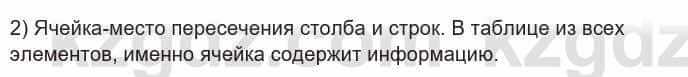 2) Ячейка-место пересечения столба и строк. В таблице из всех элементов, именно ячейка содержит информацию.

kzgdz.com kzgdz